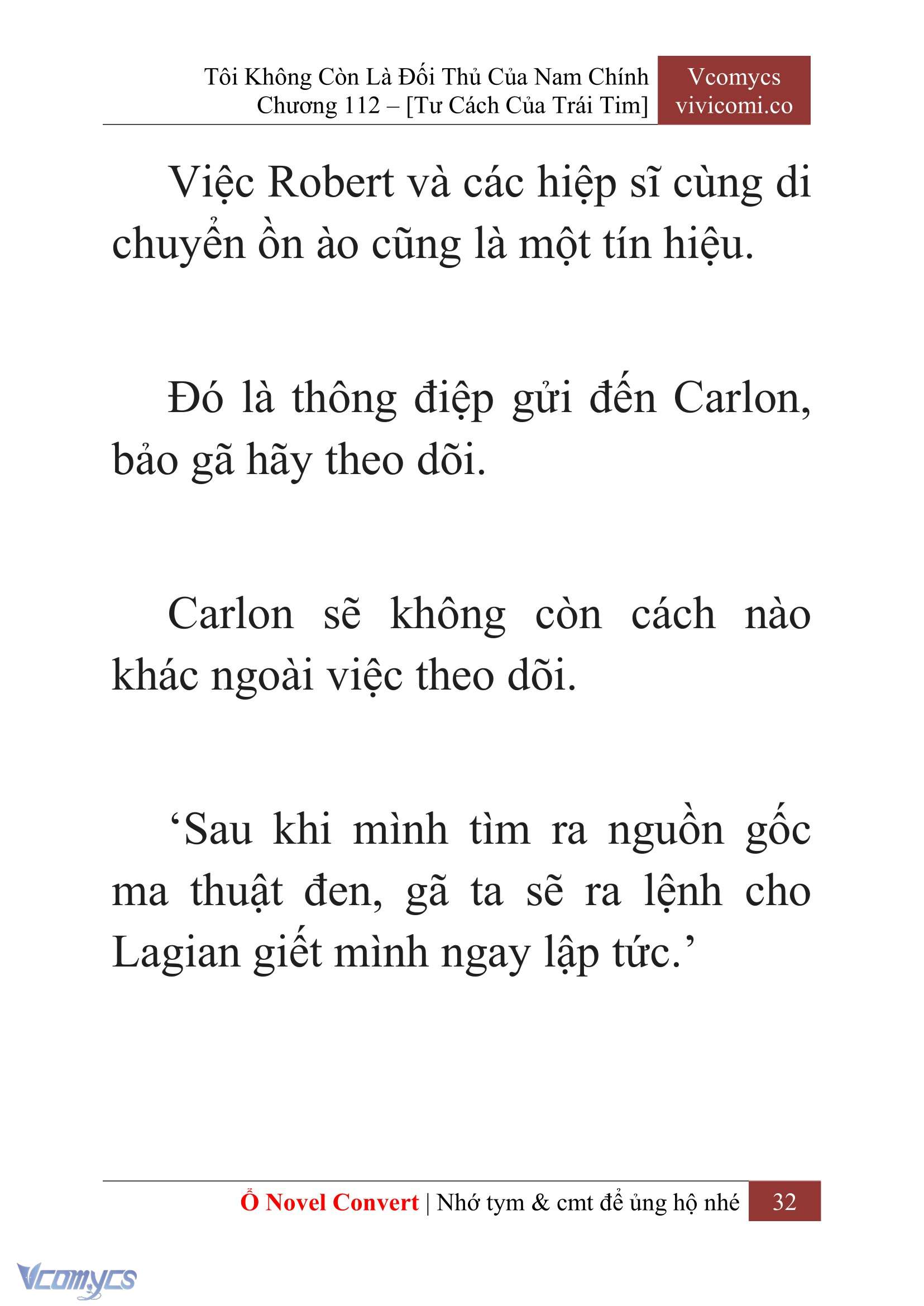 Tôi Không Còn Là Đối Thủ Của Nam Chính
Chương 112 – [Tư Cách Của Trái Tim]

Vcomycs
vivicomi.co

Việc Robert và các hiệp sĩ cùng di chuyển ồn ào cũng là một tín hiệu.

Đó là thông điệp gửi đến Carlon, bảo gã hãy theo dõi.

Carlon sẽ không còn cách nào khác ngoài việc theo dõi.

‘Sau khi mình tìm ra nguồn gốc ma thuật đen, gã ta sẽ ra lệnh cho Lagian giết mình ngay lập tức.’

Ổ Novel Convert | Nhớ tym & cmt để ủng hộ nhé 32

Vcomycs